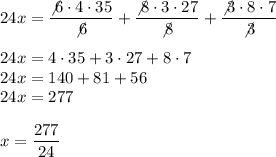 $24x = \frac{\cancel{6} \cdot 4 \cdot 35}{\cancel{6}} + \frac{\cancel{8} \cdot 3 \cdot 27}{\cancel{8}} + \frac{\cancel{3} \cdot 8 \cdot 7}{\cancel{3}}$

$24x = 4 \cdot 35 + 3 \cdot 27 + 8 \cdot 7$
$24x = 140 + 81 + 56$
$24x = 277$

$x = \frac{277}{24}$